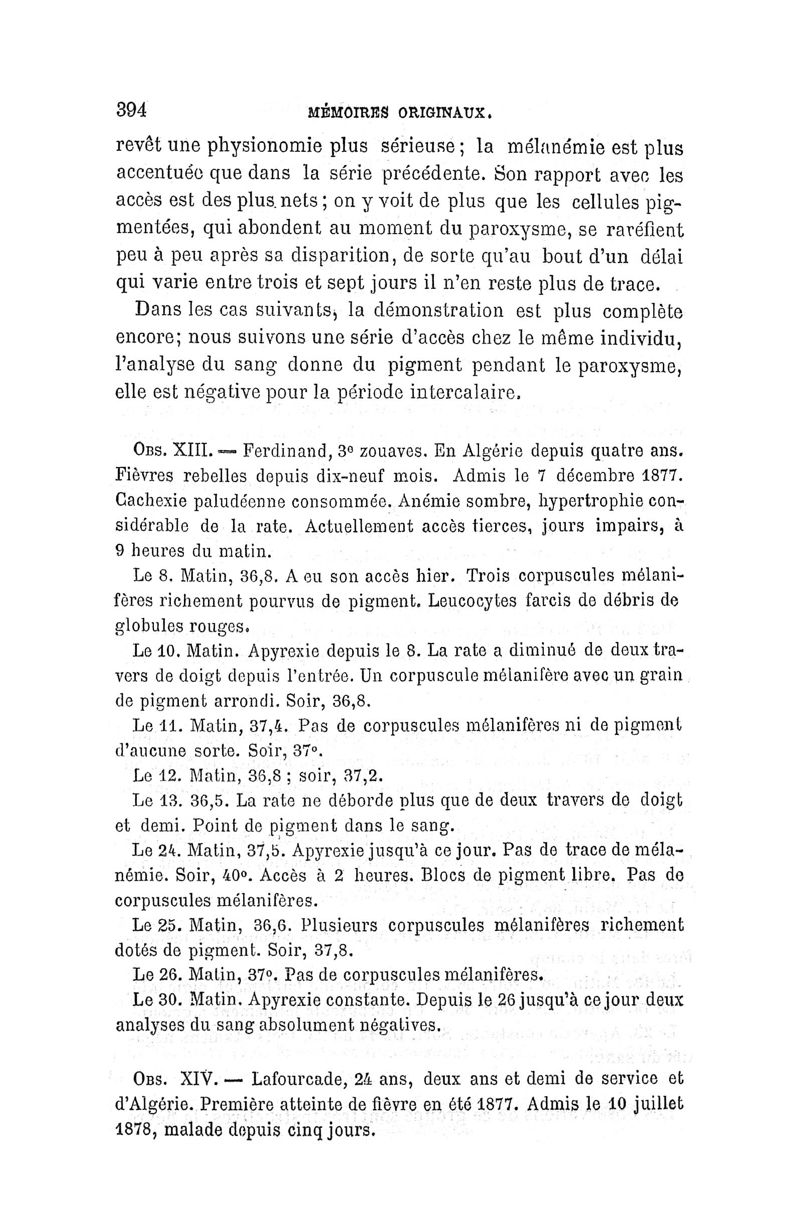 394 MÉMOIRES ORIGINAUX.

revêt une physionomie plus sérieuse ; la mélanémie est plus accentuée que dans la série précédente. Son rapport avec les accès est des plus nets ; on y voit de plus que les cellules pigmentées, qui abondent au moment du paroxysme, se raréfient peu à peu après sa disparition, de sorte qu'au bout d'un délai qui varie entre trois et sept jours il n'en reste plus de trace.

Dans les cas suivants, la démonstration est plus complète encore; nous suivons une série d'accès chez le même individu, l'analyse du sang donne du pigment pendant le paroxysme, elle est négative pour la période intercalaire.

Obs. XIII. — Ferdinand, 3e zouaves. En Algérie depuis quatre ans. Fièvres rebelles depuis dix-neuf mois. Admis le 7 décembre 1877. Cachexie paludéenne consommée. Anémie sombre, hypertrophie considérable de la rate. Actuellement accès tierces, jours impairs, à 9 heures du matin.

Le 8. Matin, 36,8. A eu son accès hier. Trois corpuscules mélanifères richement pourvus de pigment. Leucocytes farcis de débris de globules rouges.

Le 10. Matin. Apyrexie depuis le 8. La rate a diminué de deux travers de doigt depuis l'entrée. Un corpuscule mélanifère avec un grain de pigment arrondi. Soir, 36,8.

Le 11. Matin, 37,4. Pas de corpuscules mélanifères ni de pigment d'aucune sorte. Soir, 37°.

Le 12. Matin, 36,8 ; soir, 37,2.

Le 13. 36,5. La rate ne déborde plus que de deux travers de doigt et demi. Point de pigment dans le sang.

Le 24. Matin, 37,5. Apyrexie jusqu'à ce jour. Pas de trace de mélanémie. Soir, 40°. Accès à 2 heures. Blocs de pigment libre. Pas de corpuscules mélanifères.

Le 25. Matin, 36,6. Plusieurs corpuscules mélanifères richement dotés de pigment. Soir, 37,8.

Le 26. Matin, 37°. Pas de corpuscules mélanifères.

Le 30. Matin. Apyrexie constante. Depuis le 26 jusqu'à ce jour deux analyses du sang absolument négatives.

Obs. XIV. — Lafourcade, 24 ans, deux ans et demi de service et d'Algérie. Première atteinte de fièvre en été 1877. Admis le 10 juillet 1878, malade depuis cinq jours.